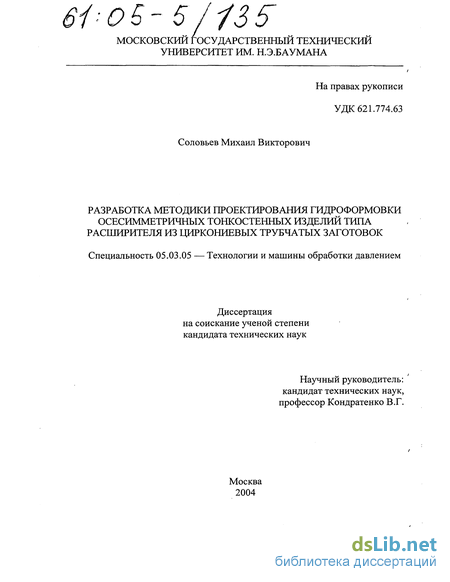 61:05-5/135

МОСКОВСКИЙ ГОСУДАРСТВЕННЫЙ ТЕХНИЧЕСКИЙ УНИВЕРСИТЕТ ИМ. Н.Э.БАУМАНА

На правах рукописи

УДК 621.774.63

Соловьев Михаил Викторович

РАЗРАБОТКА МЕТОДИКИ ПРОЕКТИРОВАНИЯ ГИДРОФОРМОВКИ ОСЕСИММЕТРИЧНЫХ ТОНКОСТЕННЫХ ИЗДЕЛИЙ ТИПА РАСШИРИТЕЛЯ ИЗ ЦИРКОНИЕВЫХ ТРУБЧАТЫХ ЗАГОТОВОК

Специальность 05.03.05 — Технологии и машины обработки давлением

Диссертация
на соискание ученой степени
кандидата технических наук

Научный руководитель:
кандидат технических наук,
профессор Кондратенко В.Г.

Москва
2004

dsLib.net
библиотека диссертаций